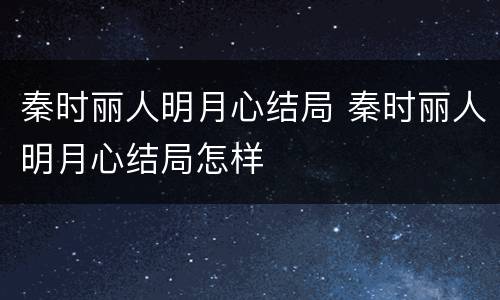 秦时丽人明月心结局 秦时丽人明月心结局怎样